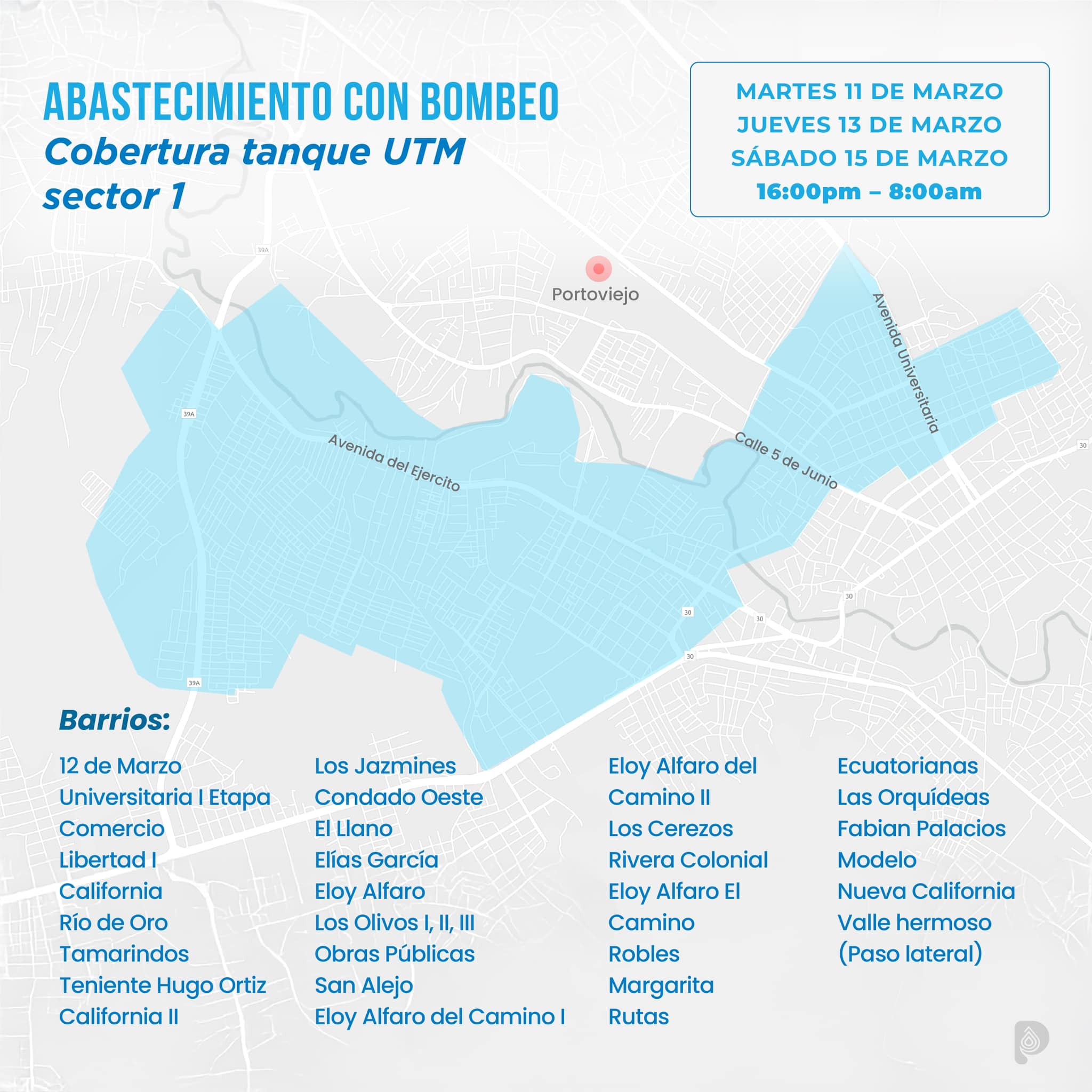 ABASTECIMIENTO CON BOMBEO
Cobertura tanque UTM sector 1

MARTES 11 DE MARZO
JUEVES 13 DE MARZO
SÁBADO 15 DE MARZO
16:00pm – 8:00am

39A
Portoviejo
Avenida Universitaria
39A
Avenida del Ejercito
Calle 5 de Junio
30
30
30
30
30
39A

Barrios:

12 de Marzo
Universitaria I Etapa
Comercio
Libertad I
California
Río de Oro
Tamarindos
Teniente Hugo Ortiz
California II

Los Jazmines
Condado Oeste
El Llano
Elías García
Eloy Alfaro
Los Olivos I, II, III
Obras Públicas
San Alejo
Eloy Alfaro del Camino I

Eloy Alfaro del Camino II
Los Cerezos
Rivera Colonial
Eloy Alfaro El Camino
Robles
Margarita
Rutas

Ecuatorianas
Las Orquídeas
Fabian Palacios
Modelo
Nueva California
Valle hermoso (Paso lateral)